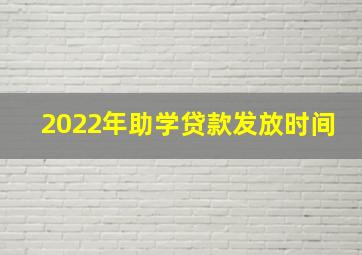 2022年助学贷款发放时间